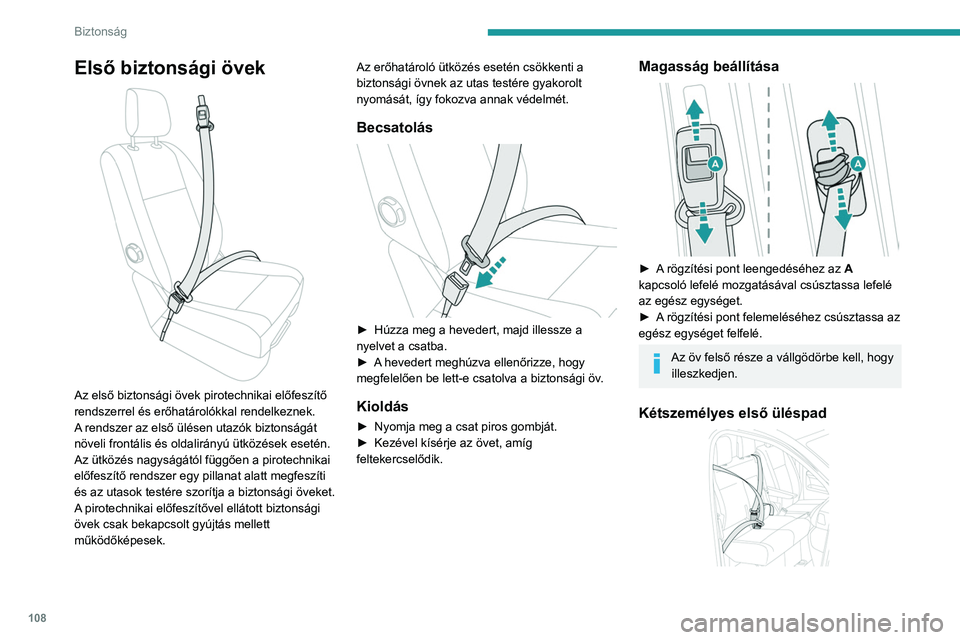 Biztonság

Első biztonsági övek

Az első biztonsági övek pirotechnikai előfeszítő rendszerrel és erőhatárolókkal rendelkeznek.
A rendszer az első ülésen utazók biztonságát növeli frontális és oldalirányú ütközések esetén. Az ütközés nagyságától függően a pirotechnikai előfeszítő rendszer egy pillanat alatt megfeszíti és az utasok testére szorítja a biztonsági öveket.
A pirotechnikai előfeszítővel ellátott biztonsági övek csak bekapcsolt gyújtás mellett működőképesek.

Az erőhatároló ütközés esetén csökkenti a biztonsági övnek az utas testére gyakorolt nyomását, így fokozva annak védelmét.

Becsatolás

► Húzza meg a hevedert, majd illessze a nyelvet a csatba.
► A hevedert meghúzva ellenőrizze, hogy megfelelően be lett-e csatolva a biztonsági öv.

Kioldás

► Nyomja meg a csat piros gombját.
► Kezével kísérje az övet, amíg feltekercselődik.

Magasság beállítása

A

A

► A rögzítési pont leengedéséhez az A kapcsoló lefelé mozgatásával csúsztassa lefelé az egész egységet.
► A rögzítési pont felemeléséhez csúsztassa az egész egységet felfelé.

Az öv felső része a vállgödörbe kell, hogy illeszkedjen.

Kétszemélyes első üléspad

108

carmanualsonline.info